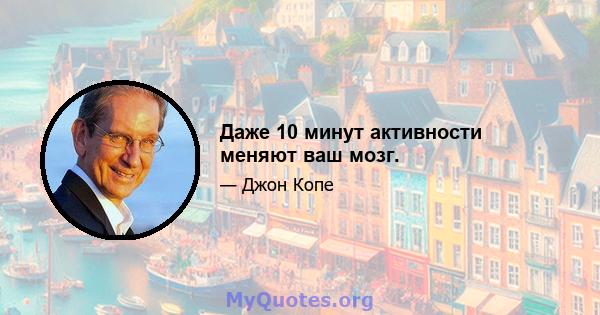 Даже 10 минут активности меняют ваш мозг.

— Джон Копе

MyQuotes.org